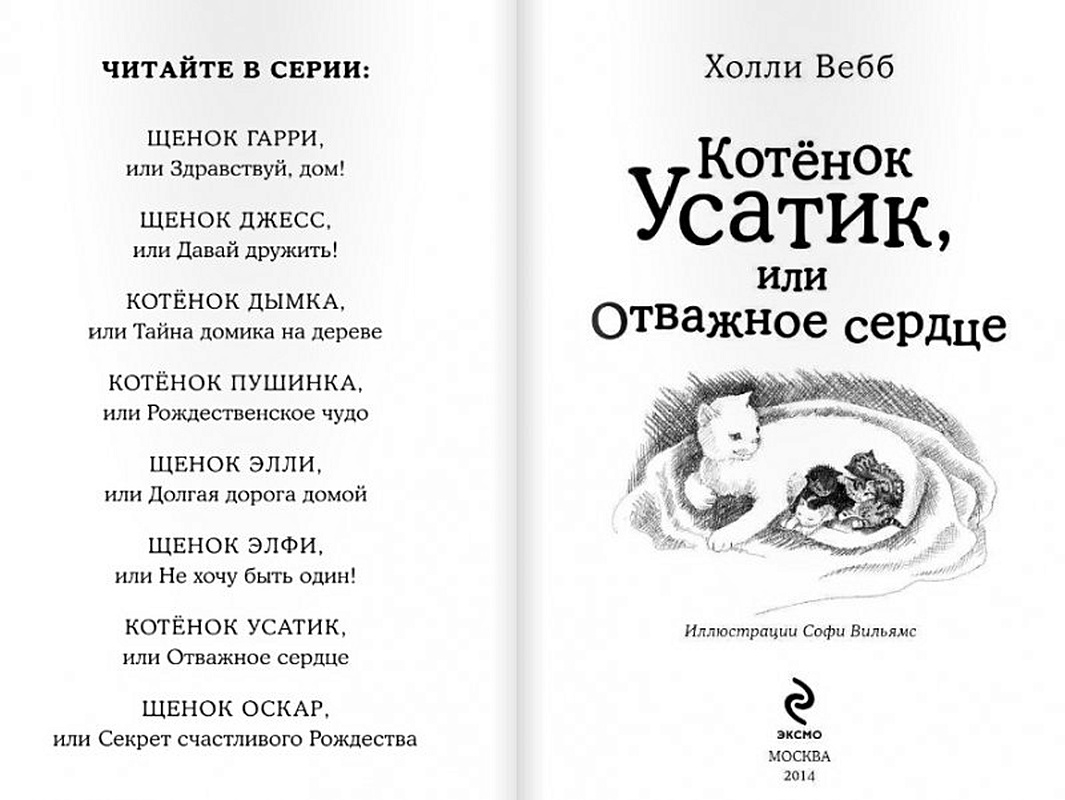 ЧИТАЙТЕ В СЕРИИ:

ЩЕНОК ГАРРИ,
или Здравствуй, дом!

ЩЕНОК ДЖЕСС,
или Давай дружить!

КОТЁНОК ДЫМКА,
или Тайна домика на дереве

КОТЁНОК ПУШИНКА,
или Рождественское чудо

ЩЕНОК ЭЛЛИ,
или Долгая дорога домой

ЩЕНОК ЭЛФИ,
или Не хочу быть один!

КОТЁНОК УСАТИК,
или Отважное сердце

ЩЕНОК ОСКАР,
или Секрет счастливого Рождества

Холли Вебб

Котёнок Усатик,
или
Отважное сердце

Иллюстрации Софи Вильямс

ЭКСМО
МОСКВА
2014